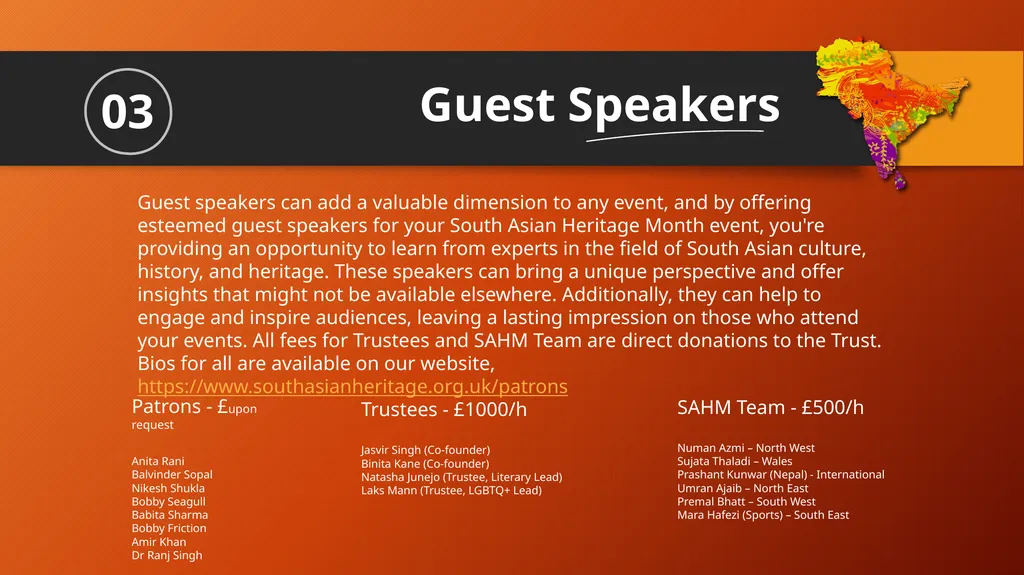 03

Guest Speakers

Guest speakers can add a valuable dimension to any event, and by offering esteemed guest speakers for your South Asian Heritage Month event, you're providing an opportunity to learn from experts in the field of South Asian culture, history, and heritage. These speakers can bring a unique perspective and offer insights that might not be available elsewhere. Additionally, they can help to engage and inspire audiences, leaving a lasting impression on those who attend your events. All fees for Trustees and SAHM Team are direct donations to the Trust. Bios for all are available on our website, https://www.southasianheritage.org.uk/patrons

Patrons - £upon request

Anita Rani
Balvinder Sopal
Nikesh Shukla
Bobby Seagull
Babita Sharma
Bobby Friction
Amir Khan
Dr Ranj Singh

Trustees - £1000/h

Jasvir Singh (Co-founder)
Binita Kane (Co-founder)
Natasha Junejo (Trustee, Literary Lead)
Laks Mann (Trustee, LGBTQ+ Lead)

SAHM Team - £500/h

Numan Azmi – North West
Sujata Thaladi – Wales
Prashant Kunwar (Nepal) - International
Umran Ajaib – North East
Premal Bhatt – South West
Mara Hafezi (Sports) – South East